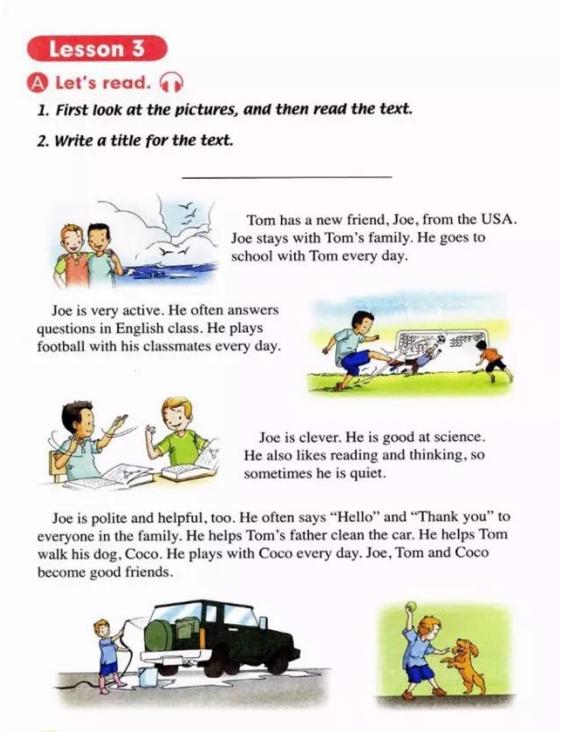 Lesson 3

A Let's read.

1. First look at the pictures, and then read the text.

2. Write a title for the text.

____

Tom has a new friend, Joe, from the USA. Joe stays with Tom's family. He goes to school with Tom every day.

Joe is very active. He often answers questions in English class. He plays football with his classmates every day.

Joe is clever. He is good at science. He also likes reading and thinking, so sometimes he is quiet.

Joe is polite and helpful, too. He often says "Hello" and "Thank you" to everyone in the family. He helps Tom's father clean the car. He helps Tom walk his dog, Coco. He plays with Coco every day. Joe, Tom and Coco become good friends.